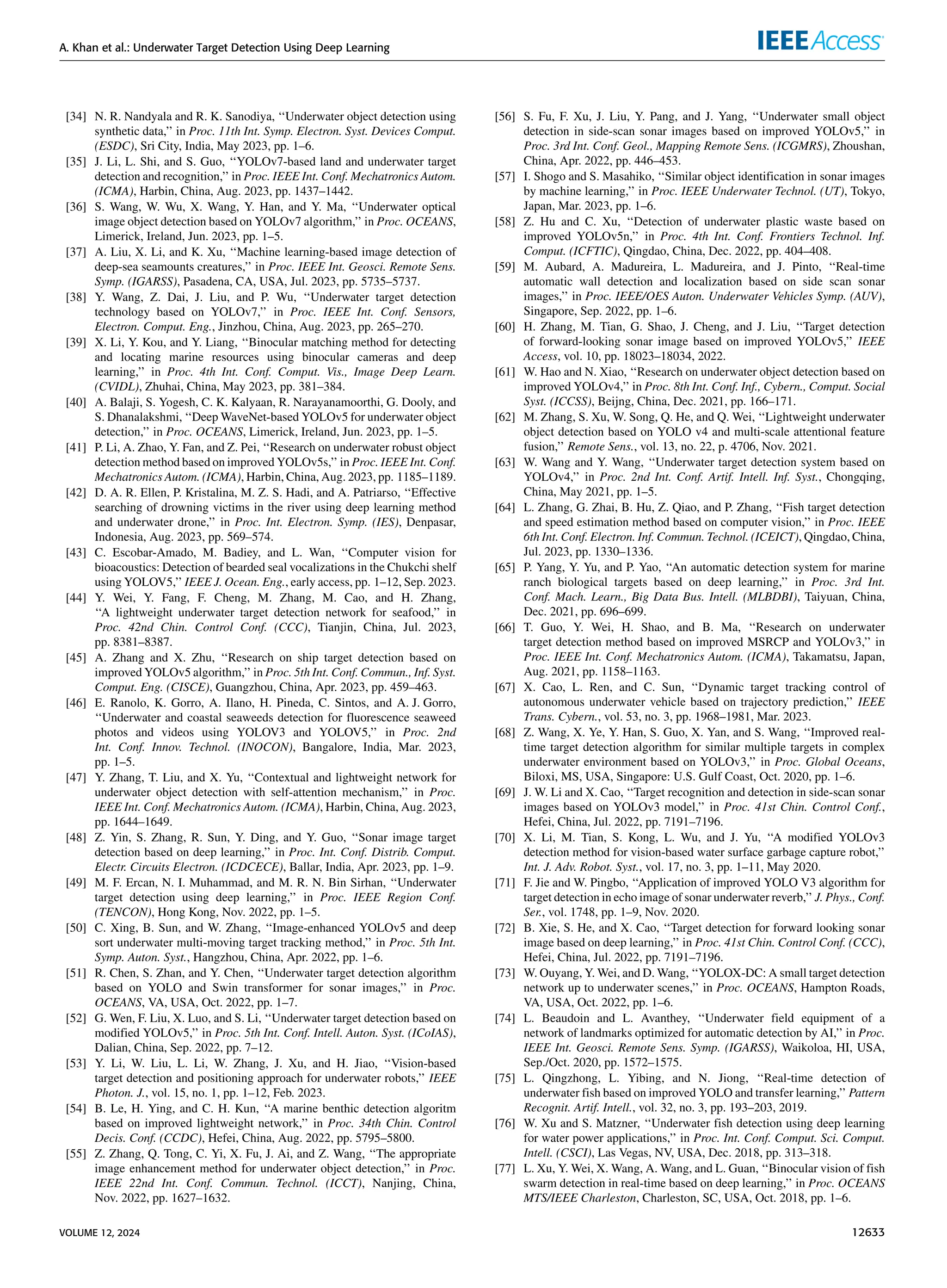 A. Khan et al.: Underwater Target Detection Using Deep Learning

IEEE Access

[34] N. R. Nandyala and R. K. Sanodiya, "Underwater object detection using synthetic data," in Proc. 11th Int. Symp. Electron. Syst. Devices Comput. (ESDC), Sri City, India, May 2023, pp. 1–6.

[35] J. Li, L. Shi, and S. Guo, "YOLOv7-based land and underwater target detection and recognition," in Proc. IEEE Int. Conf. Mechatronics Autom. (ICMA), Harbin, China, Aug. 2023, pp. 1437–1442.

[36] S. Wang, W. Wu, X. Wang, Y. Han, and Y. Ma, "Underwater optical image object detection based on YOLOv7 algorithm," in Proc. OCEANS, Limerick, Ireland, Jun. 2023, pp. 1–5.

[37] A. Liu, X. Li, and K. Xu, "Machine learning-based image detection of deep-sea seamounts creatures," in Proc. IEEE Int. Geosci. Remote Sens. Symp. (IGARSS), Pasadena, CA, USA, Jul. 2023, pp. 5735–5737.

[38] Y. Wang, Z. Dai, J. Liu, and P. Wu, "Underwater target detection technology based on YOLOv7," in Proc. IEEE Int. Conf. Sensors, Electron. Comput. Eng., Jinzhou, China, Aug. 2023, pp. 265–270.

[39] X. Li, Y. Kou, and Y. Liang, "Binocular matching method for detecting and locating marine resources using binocular cameras and deep learning," in Proc. 4th Int. Conf. Comput. Vis., Image Deep Learn. (CVIDL), Zhuhai, China, May 2023, pp. 381–384.

[40] A. Balaji, S. Yogesh, C. K. Kalyaan, R. Narayanamoorthi, G. Dooly, and S. Dhanalakshmi, "Deep WaveNet-based YOLOv5 for underwater object detection," in Proc. OCEANS, Limerick, Ireland, Jun. 2023, pp. 1–5.

[41] P. Li, A. Zhao, Y. Fan, and Z. Pei, "Research on underwater robust object detection method based on improved YOLOv5s," in Proc. IEEE Int. Conf. Mechatronics Autom. (ICMA), Harbin, China, Aug. 2023, pp. 1185–1189.

[42] D. A. R. Ellen, P. Kristalina, M. Z. S. Hadi, and A. Patriarso, "Effective searching of drowning victims in the river using deep learning method and underwater drone," in Proc. Int. Electron. Symp. (IES), Denpasar, Indonesia, Aug. 2023, pp. 569–574.

[43] C. Escobar-Amado, M. Badiey, and L. Wan, "Computer vision for bioacoustics: Detection of bearded seal vocalizations in the Chukchi shelf using YOLOV5," IEEE J. Ocean. Eng., early access, pp. 1–12, Sep. 2023.

[44] Y. Wei, Y. Fang, F. Cheng, M. Zhang, M. Cao, and H. Zhang, "A lightweight underwater target detection network for seafood," in Proc. 42nd Chin. Control Conf. (CCC), Tianjin, China, Jul. 2023, pp. 8381–8387.

[45] A. Zhang and X. Zhu, "Research on ship target detection based on improved YOLOv5 algorithm," in Proc. 5th Int. Conf. Commun., Inf. Syst. Comput. Eng. (CISCE), Guangzhou, China, Apr. 2023, pp. 459–463.

[46] E. Ranolo, K. Gorro, A. Ilano, H. Pineda, C. Sintos, and A. J. Gorro, "Underwater and coastal seaweeds detection for fluorescence seaweed photos and videos using YOLOV3 and YOLOV5," in Proc. 2nd Int. Conf. Innov. Technol. (INOCON), Bangalore, India, Mar. 2023, pp. 1–5.

[47] Y. Zhang, T. Liu, and X. Yu, "Contextual and lightweight network for underwater object detection with self-attention mechanism," in Proc. IEEE Int. Conf. Mechatronics Autom. (ICMA), Harbin, China, Aug. 2023, pp. 1644–1649.

[48] Z. Yin, S. Zhang, R. Sun, Y. Ding, and Y. Guo, "Sonar image target detection based on deep learning," in Proc. Int. Conf. Distrib. Comput. Electr. Circuits Electron. (ICDCECE), Ballar, India, Apr. 2023, pp. 1–9.

[49] M. F. Ercan, N. I. Muhammad, and M. R. N. Bin Sirhan, "Underwater target detection using deep learning," in Proc. IEEE Region Conf. (TENCON), Hong Kong, Nov. 2022, pp. 1–5.

[50] C. Xing, B. Sun, and W. Zhang, "Image-enhanced YOLOv5 and deep sort underwater multi-moving target tracking method," in Proc. 5th Int. Symp. Auton. Syst., Hangzhou, China, Apr. 2022, pp. 1–6.

[51] R. Chen, S. Zhan, and Y. Chen, "Underwater target detection algorithm based on YOLO and Swin transformer for sonar images," in Proc. OCEANS, VA, USA, Oct. 2022, pp. 1–7.

[52] G. Wen, F. Liu, X. Luo, and S. Li, "Underwater target detection based on modified YOLOv5," in Proc. 5th Int. Conf. Intell. Auton. Syst. (ICoIAS), Dalian, China, Sep. 2022, pp. 7–12.

[53] Y. Li, W. Liu, L. Li, W. Zhang, J. Xu, and H. Jiao, "Vision-based target detection and positioning approach for underwater robots," IEEE Photon. J., vol. 15, no. 1, pp. 1–12, Feb. 2023.

[54] B. Le, H. Ying, and C. H. Kun, "A marine benthic detection algoritm based on improved lightweight network," in Proc. 34th Chin. Control Decis. Conf. (CCDC), Hefei, China, Aug. 2022, pp. 5795–5800.

[55] Z. Zhang, Q. Tong, C. Yi, X. Fu, J. Ai, and Z. Wang, "The appropriate image enhancement method for underwater object detection," in Proc. IEEE 22nd Int. Conf. Commun. Technol. (ICCT), Nanjing, China, Nov. 2022, pp. 1627–1632.

[56] S. Fu, F. Xu, J. Liu, Y. Pang, and J. Yang, "Underwater small object detection in side-scan sonar images based on improved YOLOv5," in Proc. 3rd Int. Conf. Geol., Mapping Remote Sens. (ICGMRS), Zhoushan, China, Apr. 2022, pp. 446–453.

[57] I. Shogo and S. Masahiko, "Similar object identification in sonar images by machine learning," in Proc. IEEE Underwater Technol. (UT), Tokyo, Japan, Mar. 2023, pp. 1–6.

[58] Z. Hu and C. Xu, "Detection of underwater plastic waste based on improved YOLOv5n," in Proc. 4th Int. Conf. Frontiers Technol. Inf. Comput. (ICFTIC), Qingdao, China, Dec. 2022, pp. 404–408.

[59] M. Aubard, A. Madureira, L. Madureira, and J. Pinto, "Real-time automatic wall detection and localization based on side scan sonar images," in Proc. IEEE/OES Auton. Underwater Vehicles Symp. (AUV), Singapore, Sep. 2022, pp. 1–6.

[60] H. Zhang, M. Tian, G. Shao, J. Cheng, and J. Liu, "Target detection of forward-looking sonar image based on improved YOLOv5," IEEE Access, vol. 10, pp. 18023–18034, 2022.

[61] W. Hao and N. Xiao, "Research on underwater object detection based on improved YOLOv4," in Proc. 8th Int. Conf. Inf., Cybern., Comput. Social Syst. (ICCSS), Beijng, China, Dec. 2021, pp. 166–171.

[62] M. Zhang, S. Xu, W. Song, Q. He, and Q. Wei, "Lightweight underwater object detection based on YOLO v4 and multi-scale attentional feature fusion," Remote Sens., vol. 13, no. 22, p. 4706, Nov. 2021.

[63] W. Wang and Y. Wang, "Underwater target detection system based on YOLOv4," in Proc. 2nd Int. Conf. Artif. Intell. Inf. Syst., Chongqing, China, May 2021, pp. 1–5.

[64] L. Zhang, G. Zhai, B. Hu, Z. Qiao, and P. Zhang, "Fish target detection and speed estimation method based on computer vision," in Proc. IEEE 6th Int. Conf. Electron. Inf. Commun. Technol. (ICEICT), Qingdao, China, Jul. 2023, pp. 1330–1336.

[65] P. Yang, Y. Yu, and P. Yao, "An automatic detection system for marine ranch biological targets based on deep learning," in Proc. 3rd Int. Conf. Mach. Learn., Big Data Bus. Intell. (MLBDBI), Taiyuan, China, Dec. 2021, pp. 696–699.

[66] T. Guo, Y. Wei, H. Shao, and B. Ma, "Research on underwater target detection method based on improved MSRCP and YOLOv3," in Proc. IEEE Int. Conf. Mechatronics Autom. (ICMA), Takamatsu, Japan, Aug. 2021, pp. 1158–1163.

[67] X. Cao, L. Ren, and C. Sun, "Dynamic target tracking control of autonomous underwater vehicle based on trajectory prediction," IEEE Trans. Cybern., vol. 53, no. 3, pp. 1968–1981, Mar. 2023.

[68] Z. Wang, X. Ye, Y. Han, S. Guo, X. Yan, and S. Wang, "Improved real-time target detection algorithm for similar multiple targets in complex underwater environment based on YOLOv3," in Proc. Global Oceans, Biloxi, MS, USA, Singapore: U.S. Gulf Coast, Oct. 2020, pp. 1–6.

[69] J. W. Li and X. Cao, "Target recognition and detection in side-scan sonar images based on YOLOv3 model," in Proc. 41st Chin. Control Conf., Hefei, China, Jul. 2022, pp. 7191–7196.

[70] X. Li, M. Tian, S. Kong, L. Wu, and J. Yu, "A modified YOLOv3 detection method for vision-based water surface garbage capture robot," Int. J. Adv. Robot. Syst., vol. 17, no. 3, pp. 1–11, May 2020.

[71] F. Jie and W. Pingbo, "Application of improved YOLO V3 algorithm for target detection in echo image of sonar underwater reverb," J. Phys., Conf. Ser., vol. 1748, pp. 1–9, Nov. 2020.

[72] B. Xie, S. He, and X. Cao, "Target detection for forward looking sonar image based on deep learning," in Proc. 41st Chin. Control Conf. (CCC), Hefei, China, Jul. 2022, pp. 7191–7196.

[73] W. Ouyang, Y. Wei, and D. Wang, "YOLOX-DC: A small target detection network up to underwater scenes," in Proc. OCEANS, Hampton Roads, VA, USA, Oct. 2022, pp. 1–6.

[74] L. Beaudoin and L. Avanthey, "Underwater field equipment of a network of landmarks optimized for automatic detection by AI," in Proc. IEEE Int. Geosci. Remote Sens. Symp. (IGARSS), Waikoloa, HI, USA, Sep./Oct. 2020, pp. 1572–1575.

[75] L. Qingzhong, L. Yibing, and N. Jiong, "Real-time detection of underwater fish based on improved YOLO and transfer learning," Pattern Recognit. Artif. Intell., vol. 32, no. 3, pp. 193–203, 2019.

[76] W. Xu and S. Matzner, "Underwater fish detection using deep learning for water power applications," in Proc. Int. Conf. Comput. Sci. Comput. Intell. (CSCI), Las Vegas, NV, USA, Dec. 2018, pp. 313–318.

[77] L. Xu, Y. Wei, X. Wang, A. Wang, and L. Guan, "Binocular vision of fish swarm detection in real-time based on deep learning," in Proc. OCEANS MTS/IEEE Charleston, Charleston, SC, USA, Oct. 2018, pp. 1–6.

VOLUME 12, 2024

12633